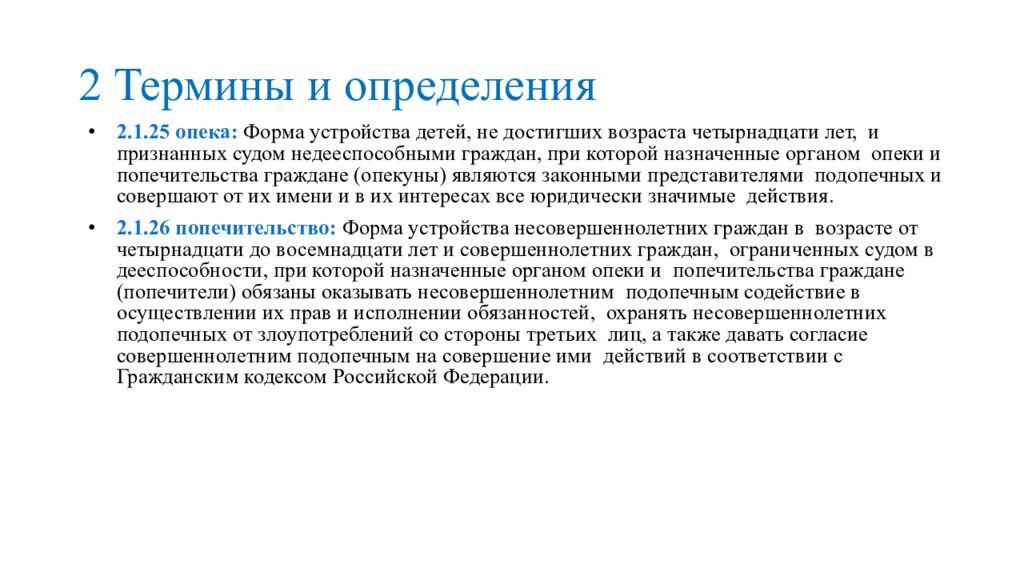 2 Термины и определения

• 2.1.25 опека: Форма устройства детей, не достигших возраста четырнадцати лет, и признанных судом недееспособными граждан, при которой назначенные органом опеки и попечительства граждане (опекуны) являются законными представителями подопечных и совершают от их имени и в их интересах все юридически значимые действия.

• 2.1.26 попечительство: Форма устройства несовершеннолетних граждан в возрасте от четырнадцати до восемнадцати лет и совершеннолетних граждан, ограниченных судом в дееспособности, при которой назначенные органом опеки и попечительства граждане (попечители) обязаны оказывать несовершеннолетним подопечным содействие в осуществлении их прав и исполнении обязанностей, охранять несовершеннолетних подопечных от злоупотреблений со стороны третьих лиц, а также давать согласие совершеннолетним подопечным на совершение ими действий в соответствии с Гражданским кодексом Российской Федерации.